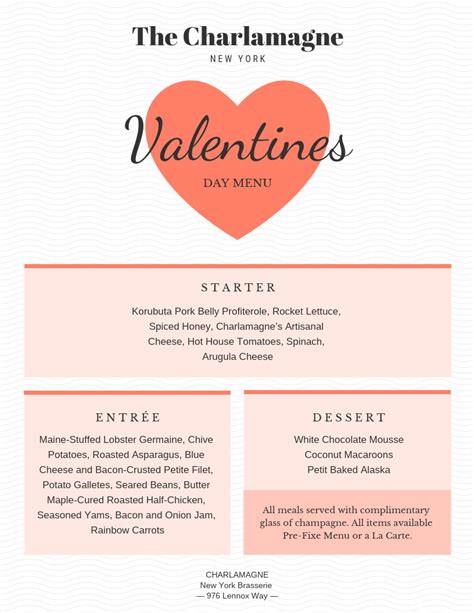 The Charlamagne
NEW YORK

Valentines
DAY MENU

STARTER

Korubuta Pork Belly Profiterole, Rocket Lettuce, Spiced Honey, Charlamagne's Artisanal Cheese, Hot House Tomatoes, Spinach, Arugula Cheese

ENTRÉE

Maine-Stuffed Lobster Germaine, Chive Potatoes, Roasted Asparagus, Blue Cheese and Bacon-Crusted Petite Filet, Potato Galletes, Seared Beans, Butter Maple-Cured Roasted Half-Chicken, Seasoned Yams, Bacon and Onion Jam, Rainbow Carrots

DESSERT

White Chocolate Mousse
Coconut Macaroons
Petit Baked Alaska

All meals served with complimentary glass of champagne. All items available Pre-Fixe Menu or a La Carte.

CHARLAMAGNE
New York Brasserie
— 976 Lennox Way —